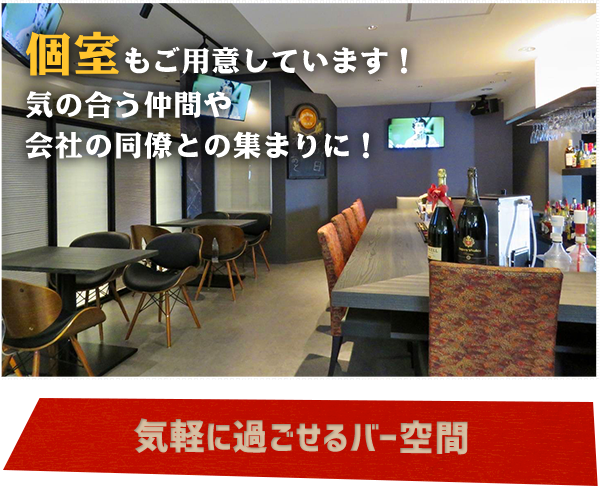 個室もご用意しています！
気の合う仲間や
会社の同僚との集まりに！

気軽に過ごせるバー空間